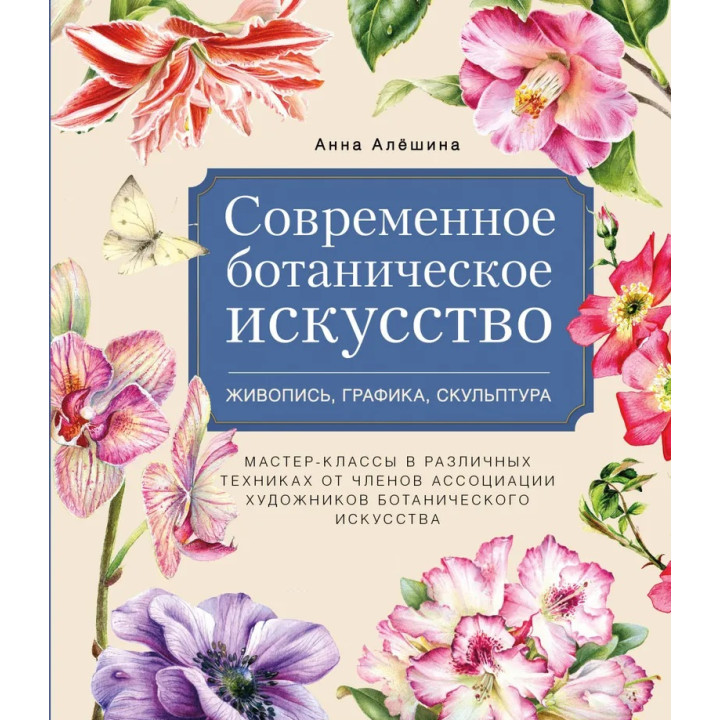 Анна Алёшина

Современное ботаническое искусство

ЖИВОПИСЬ, ГРАФИКА, СКУЛЬПТУРА

МАСТЕР-КЛАССЫ В РАЗЛИЧНЫХ ТЕХНИКАХ ОТ ЧЛЕНОВ АССОЦИАЦИИ ХУДОЖНИКОВ БОТАНИЧЕСКОГО ИСКУССТВА